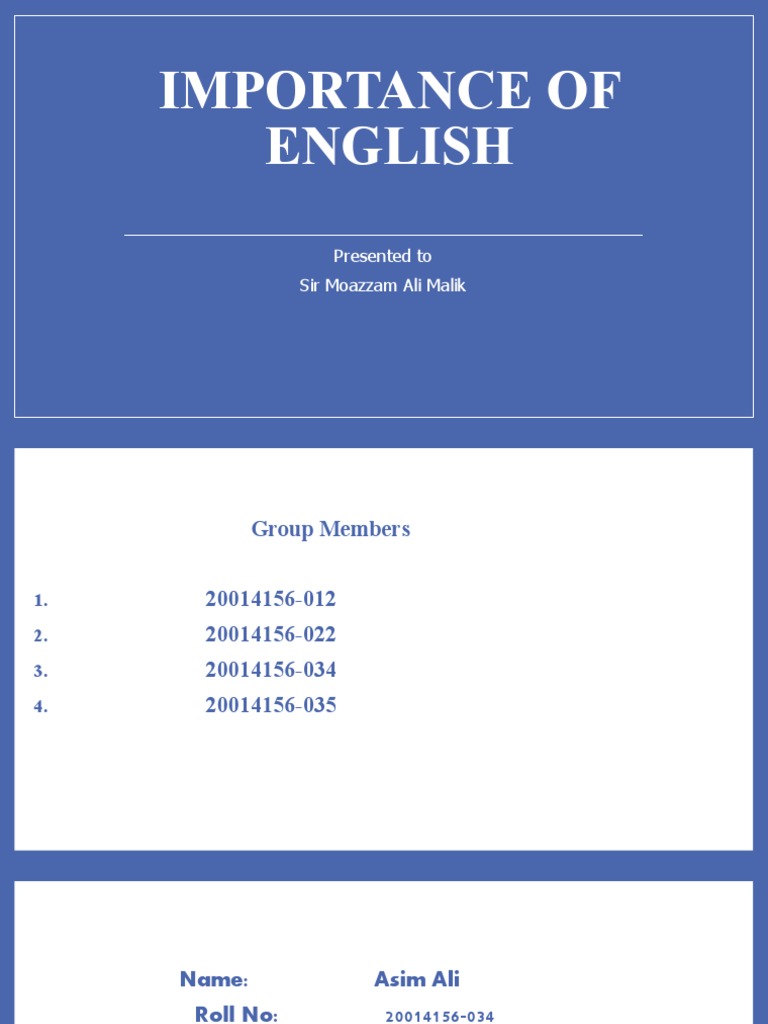 IMPORTANCE OF ENGLISH

Presented to
Sir Moazzam Ali Malik

Group Members

1. 20014156-012
2. 20014156-022
3. 20014156-034
4. 20014156-035

Name: Asim Ali
Roll No: 20014156-034